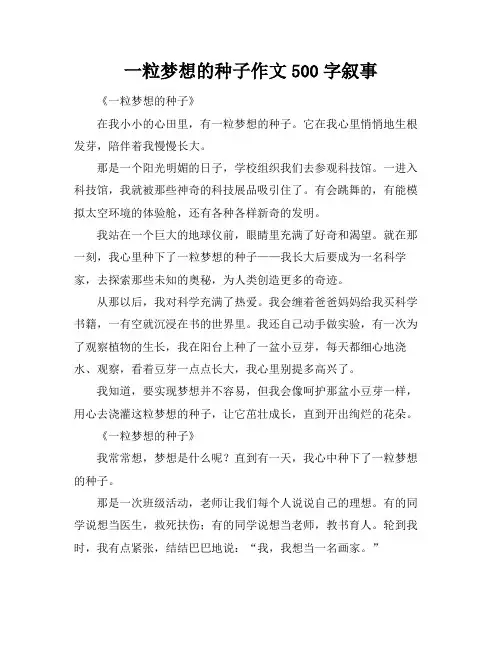 一粒梦想的种子作文 500 字叙事

《一粒梦想的种子》

在我小小的心田里，有一粒梦想的种子。它在我心里悄悄地生根发芽，陪伴着我慢慢长大。

那是一个阳光明媚的日子，学校组织我们去参观科技馆。一进入科技馆，我就被那些神奇的科技展品吸引住了。有会跳舞的，有能模拟太空环境的体验舱，还有各种各样新奇的发明。

我站在一个巨大的地球仪前，眼睛里充满了好奇和渴望。就在那一刻，我心里种下了一粒梦想的种子——我长大后要成为一名科学家，去探索那些未知的奥秘，为人类创造更多的奇迹。

从那以后，我对科学充满了热爱。我会缠着爸爸妈妈给我买科学书籍，一有空就沉浸在书的世界里。我还自己动手做实验，有一次为了观察植物的生长，我在阳台上种了一盆小豆芽，每天都细心地浇水、观察，看着豆芽一点点长大，我心里别提多高兴了。

我知道，要实现梦想并不容易，但我会像呵护那盆小豆芽一样，用心去浇灌这粒梦想的种子，让它茁壮成长，直到开出绚烂的花朵。

《一粒梦想的种子》

我常常想，梦想是什么呢？直到有一天，我心中种下了一粒梦想的种子。

那是一次班级活动，老师让我们每个人说说自己的理想。有的同学说想当医生，救死扶伤；有的同学说想当老师，教书育人。轮到我时，我有点紧张，结结巴巴地说：“我，我想当一名画家。”